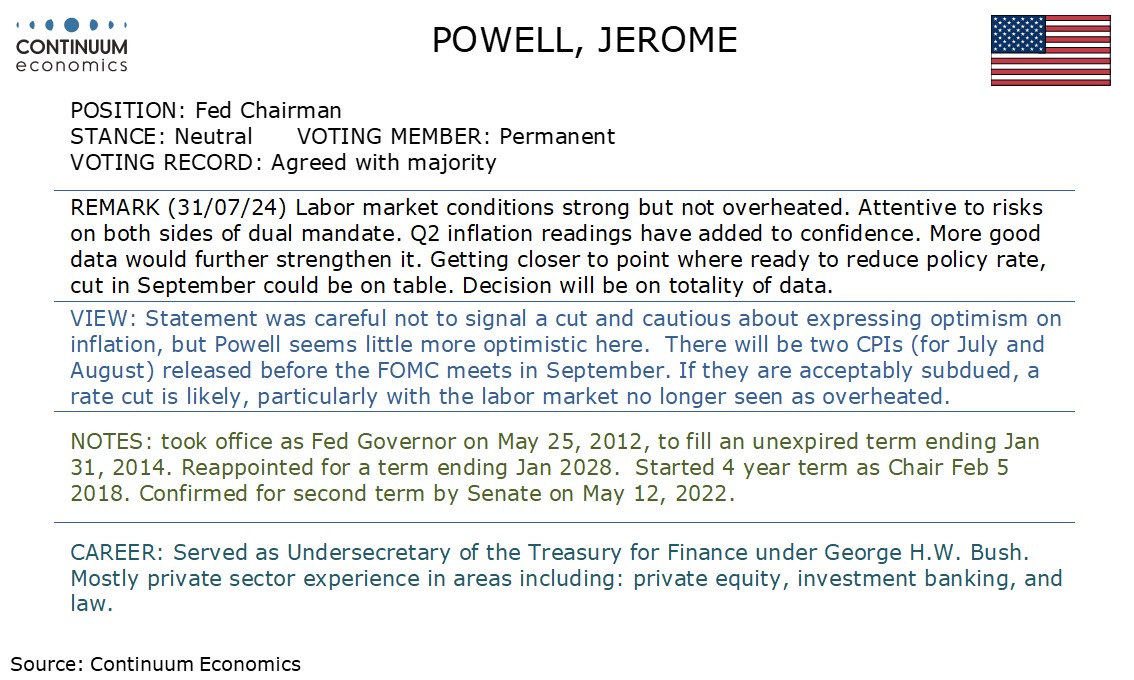 CONTINUUM economics

POWELL, JEROME

POSITION: Fed Chairman
STANCE: Neutral VOTING MEMBER: Permanent
VOTING RECORD: Agreed with majority

REMARK (31/07/24) Labor market conditions strong but not overheated. Attentive to risks on both sides of dual mandate. Q2 inflation readings have added to confidence. More good data would further strengthen it. Getting closer to point where ready to reduce policy rate, cut in September could be on table. Decision will be on totality of data.

VIEW: Statement was careful not to signal a cut and cautious about expressing optimism on inflation, but Powell seems little more optimistic here. There will be two CPIs (for July and August) released before the FOMC meets in September. If they are acceptably subdued, a rate cut is likely, particularly with the labor market no longer seen as overheated.

NOTES: took office as Fed Governor on May 25, 2012, to fill an unexpired term ending Jan 31, 2014. Reappointed for a term ending Jan 2028. Started 4 year term as Chair Feb 5 2018. Confirmed for second term by Senate on May 12, 2022.

CAREER: Served as Undersecretary of the Treasury for Finance under George H.W. Bush. Mostly private sector experience in areas including: private equity, investment banking, and law.

Source: Continuum Economics